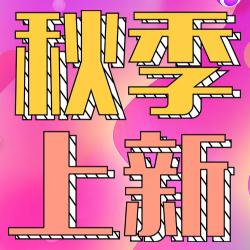 秋季
上新